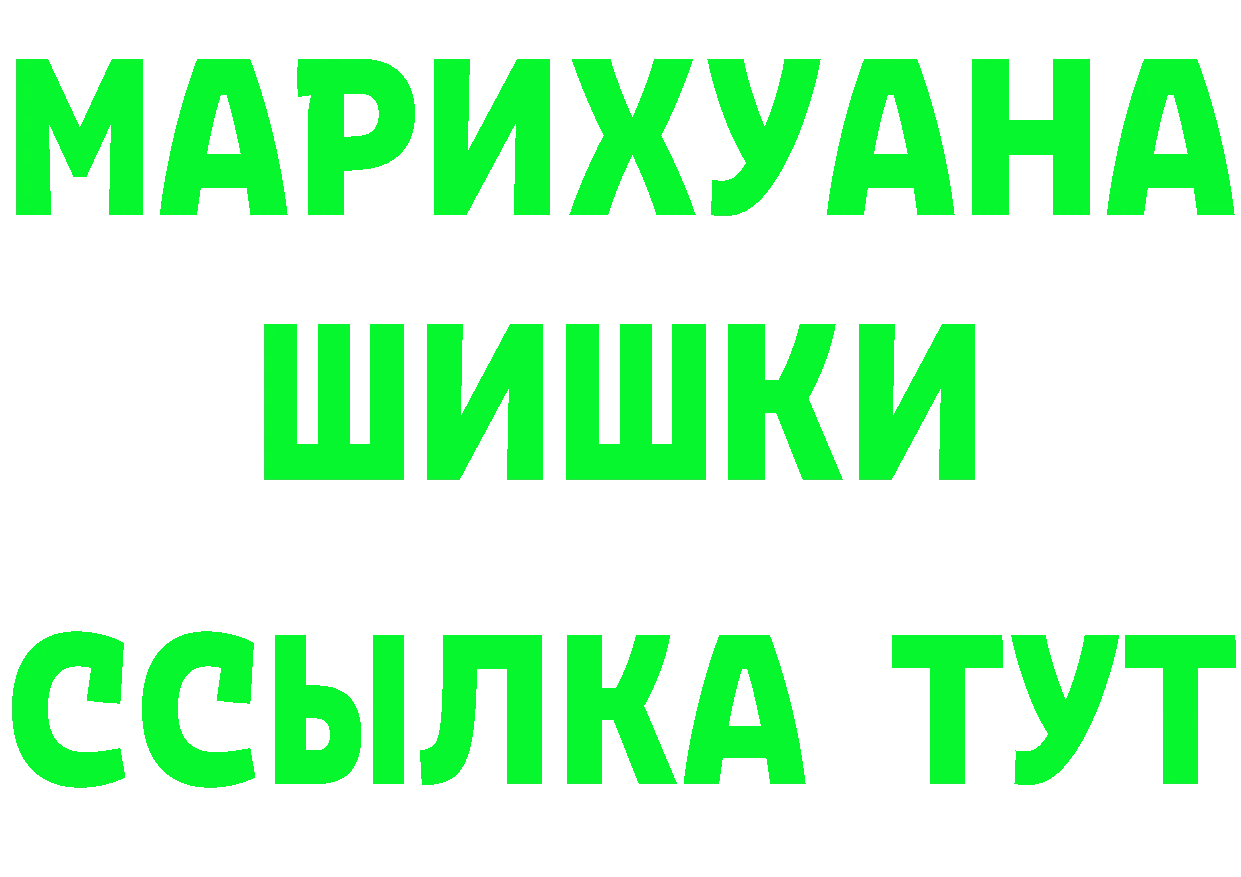 МАРИХУАНА
ШИШКИ
ССЫЛКА ТУТ